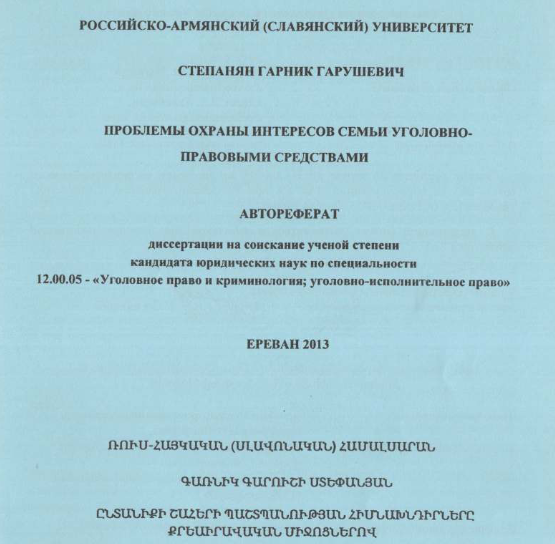 РОССИЙСКО-АРМЯНСКИЙ (СЛАВЯНСКИЙ) УНИВЕРСИТЕТ

СТЕПАНЯН ГАРНИК ГАРУШЕВИЧ

ПРОБЛЕМЫ ОХРАНЫ ИНТЕРЕСОВ СЕМЬИ УГОЛОВНО-ПРАВОВЫМИ СРЕДСТВАМИ

АВТОРЕФЕРАТ

диссертации на соискание ученой степени кандидата юридических наук по специальности 12.00.05 - «Уголовное право и криминология; уголовно-исполнительное право»

ЕРЕВАН 2013

ՌՈՒՍ-ՀԱՅԿԱԿԱՆ (ՍԼԱՎՈՆԱԿԱՆ) ՀԱՄԱԼՍԱՐԱՆ

ԳԱՌՆԻԿ ԳԱՐՈՒՇԻ ՍՏԵՓԱՆՅԱՆ

ԸՆՏԱՆԻՔԻ ՇԱՀԵՐԻ ՊԱՇՏՊԱՆՈՒԹՅԱՆ ՀԻՄՆԱԽՆԴԻՐՆԵՐԸ ՔՐԵԱԻՐԱՎԱԿԱՆ ՄԻՋՈՑՆԵՐՈՎ